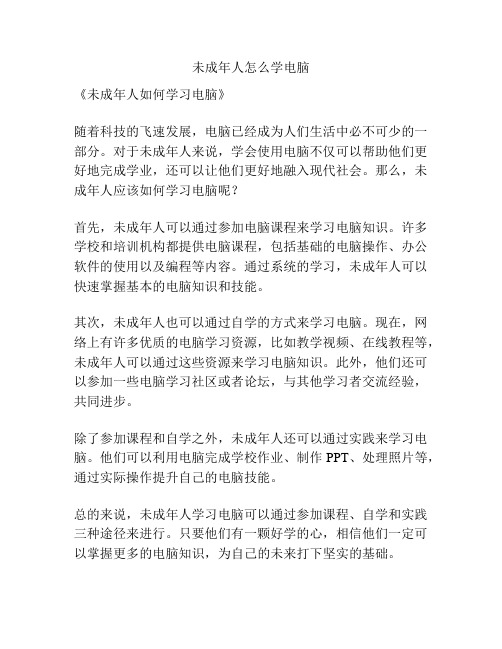 未成年人怎么学电脑

《未成年人如何学习电脑》

随着科技的飞速发展，电脑已经成为人们生活中必不可少的一部分。对于未成年人来说，学会使用电脑不仅可以帮助他们更好地完成学业，还可以让他们更好地融入现代社会。那么，未成年人应该如何学习电脑呢？

首先，未成年人可以通过参加电脑课程来学习电脑知识。许多学校和培训机构都提供电脑课程，包括基础的电脑操作、办公软件的使用以及编程等内容。通过系统的学习，未成年人可以快速掌握基本的电脑知识和技能。

其次，未成年人也可以通过自学的方式来学习电脑。现在，网络上有许多优质的电脑学习资源，比如教学视频、在线教程等，未成年人可以通过这些资源来学习电脑知识。此外，他们还可以参加一些电脑学习社区或者论坛，与其他学习者交流经验，共同进步。

除了参加课程和自学之外，未成年人还可以通过实践来学习电脑。他们可以利用电脑完成学校作业、制作 PPT、处理照片等，通过实际操作提升自己的电脑技能。

总的来说，未成年人学习电脑可以通过参加课程、自学和实践三种途径来进行。只要他们有一颗好学的心，相信他们一定可以掌握更多的电脑知识，为自己的未来打下坚实的基础。